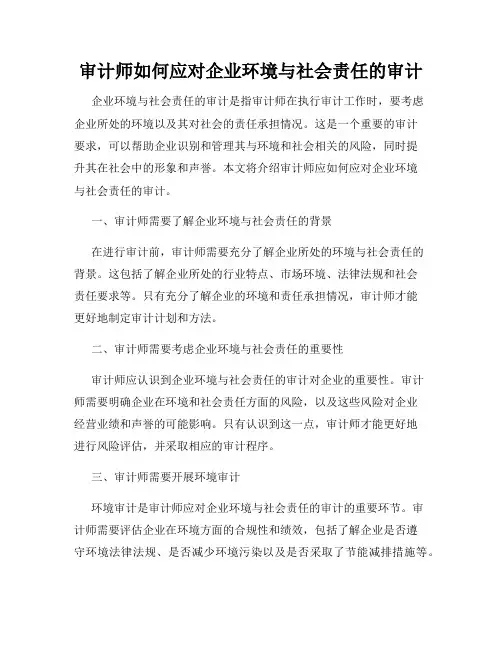 审计师如何应对企业环境与社会责任的审计

企业环境与社会责任的审计是指审计师在执行审计工作时，要考虑企业所处的环境以及其对社会的责任承担情况。这是一个重要的审计要求，可以帮助企业识别和管理其与环境和社会相关的风险，同时提升其在社会中的形象和声誉。本文将介绍审计师应如何应对企业环境与社会责任的审计。

一、审计师需要了解企业环境与社会责任的背景

在进行审计前，审计师需要充分了解企业所处的环境与社会责任的背景。这包括了解企业所处的行业特点、市场环境、法律法规和社会责任要求等。只有充分了解企业的环境和责任承担情况，审计师才能更好地制定审计计划和方法。

二、审计师需要考虑企业环境与社会责任的重要性

审计师应认识到企业环境与社会责任的审计对企业的重要性。审计师需要明确企业在环境和社会责任方面的风险，以及这些风险对企业经营业绩和声誉的可能影响。只有认识到这一点，审计师才能更好地进行风险评估，并采取相应的审计程序。

三、审计师需要开展环境审计

环境审计是审计师应对企业环境与社会责任的审计的重要环节。审计师需要评估企业在环境方面的合规性和绩效，包括了解企业是否遵守环境法律法规、是否减少环境污染以及是否采取了节能减排措施等。